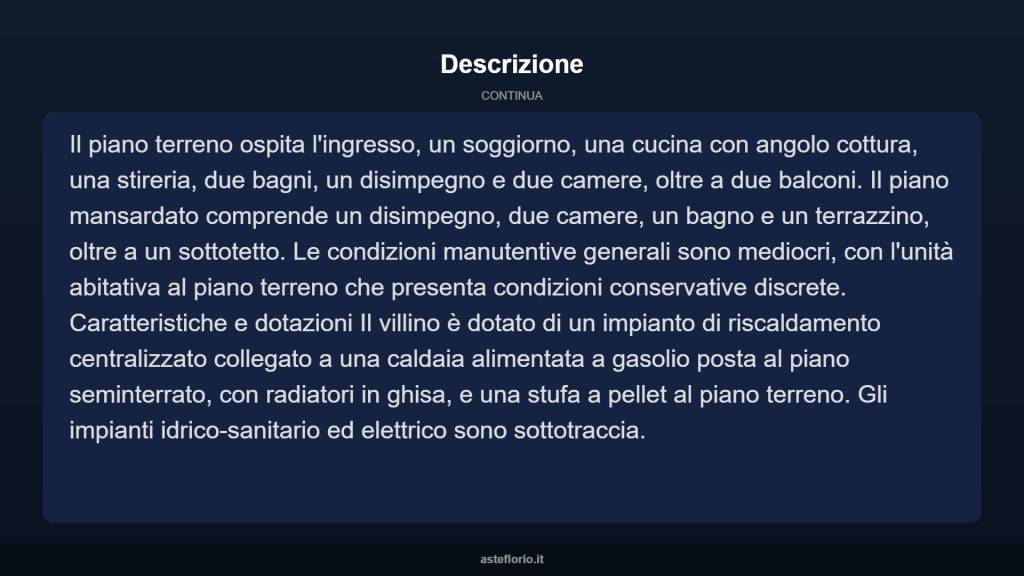 Descrizione

CONTINUA

Il piano terreno ospita l'ingresso, un soggiorno, una cucina con angolo cottura, una stireria, due bagni, un disimpegno e due camere, oltre a due balconi. Il piano mansardato comprende un disimpegno, due camere, un bagno e un terrazzino, oltre a un sottotetto. Le condizioni manutentive generali sono mediocri, con l'unità abitativa al piano terreno che presenta condizioni conservative discrete. Caratteristiche e dotazioni Il villino è dotato di un impianto di riscaldamento centralizzato collegato a una caldaia alimentata a gasolio posta al piano seminterrato, con radiatori in ghisa, e una stufa a pellet al piano terreno. Gli impianti idrico-sanitario ed elettrico sono sottotraccia.

asteflorio.it